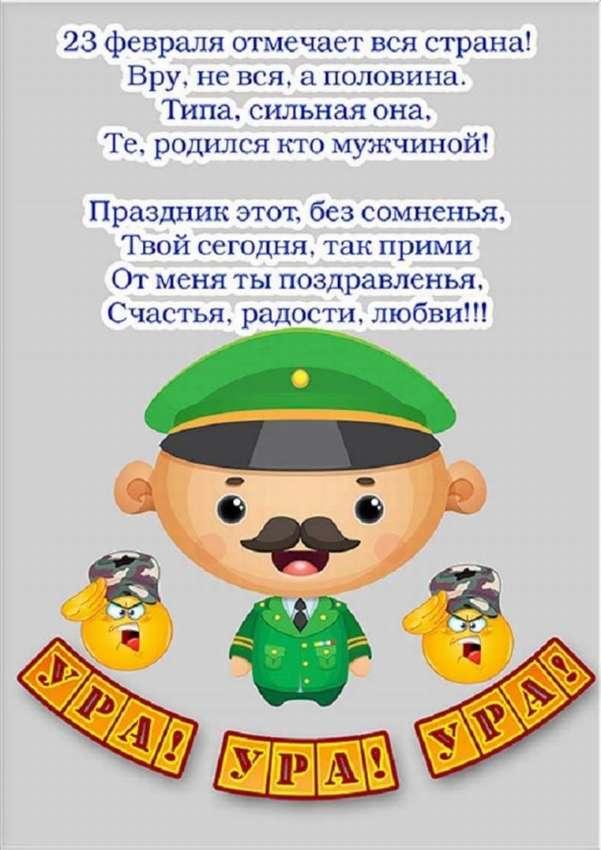 23 февраля отмечает вся страна!
Вру, не вся, а половина.
Типа, сильная она,
Те, родился кто мужчиной!

Праздник этот, без сомненья,
Твой сегодня, так прими
От меня ты поздравленья,
Счастья, радости, любви!!!

УРА! УРА! УРА!